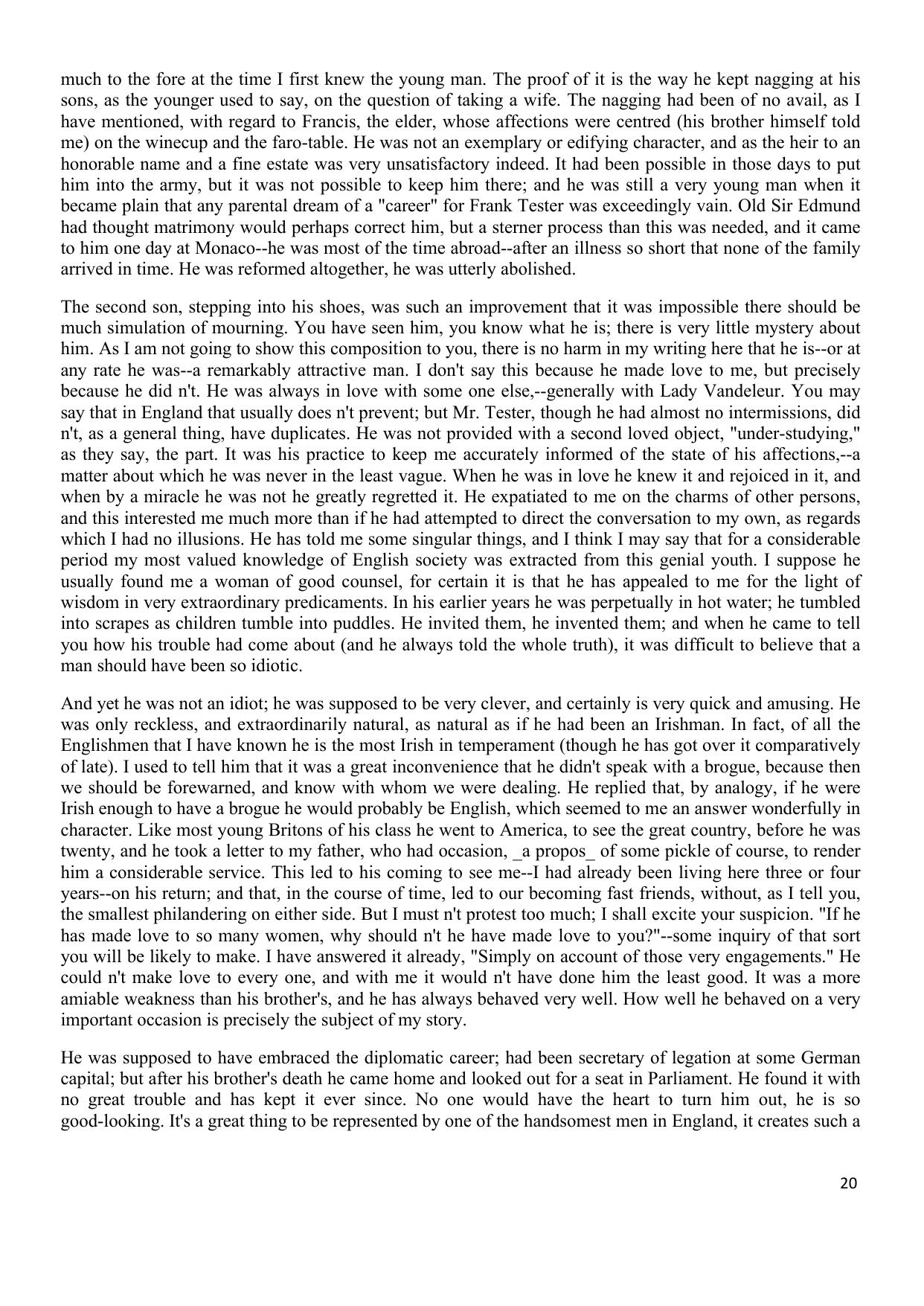 much to the fore at the time I first knew the young man. The proof of it is the way he kept nagging at his sons, as the younger used to say, on the question of taking a wife. The nagging had been of no avail, as I have mentioned, with regard to Francis, the elder, whose affections were centred (his brother himself told me) on the winecup and the faro-table. He was not an exemplary or edifying character, and as the heir to an honorable name and a fine estate was very unsatisfactory indeed. It had been possible in those days to put him into the army, but it was not possible to keep him there; and he was still a very young man when it became plain that any parental dream of a "career" for Frank Tester was exceedingly vain. Old Sir Edmund had thought matrimony would perhaps correct him, but a sterner process than this was needed, and it came to him one day at Monaco--he was most of the time abroad--after an illness so short that none of the family arrived in time. He was reformed altogether, he was utterly abolished.

The second son, stepping into his shoes, was such an improvement that it was impossible there should be much simulation of mourning. You have seen him, you know what he is; there is very little mystery about him. As I am not going to show this composition to you, there is no harm in my writing here that he is--or at any rate he was--a remarkably attractive man. I don't say this because he made love to me, but precisely because he did n't. He was always in love with some one else,--generally with Lady Vandeleur. You may say that in England that usually does n't prevent; but Mr. Tester, though he had almost no intermissions, did n't, as a general thing, have duplicates. He was not provided with a second loved object, "under-studying," as they say, the part. It was his practice to keep me accurately informed of the state of his affections,--a matter about which he was never in the least vague. When he was in love he knew it and rejoiced in it, and when by a miracle he was not he greatly regretted it. He expatiated to me on the charms of other persons, and this interested me much more than if he had attempted to direct the conversation to my own, as regards which I had no illusions. He has told me some singular things, and I think I may say that for a considerable period my most valued knowledge of English society was extracted from this genial youth. I suppose he usually found me a woman of good counsel, for certain it is that he has appealed to me for the light of wisdom in very extraordinary predicaments. In his earlier years he was perpetually in hot water; he tumbled into scrapes as children tumble into puddles. He invited them, he invented them; and when he came to tell you how his trouble had come about (and he always told the whole truth), it was difficult to believe that a man should have been so idiotic.

And yet he was not an idiot; he was supposed to be very clever, and certainly is very quick and amusing. He was only reckless, and extraordinarily natural, as natural as if he had been an Irishman. In fact, of all the Englishmen that I have known he is the most Irish in temperament (though he has got over it comparatively of late). I used to tell him that it was a great inconvenience that he didn't speak with a brogue, because then we should be forewarned, and know with whom we were dealing. He replied that, by analogy, if he were Irish enough to have a brogue he would probably be English, which seemed to me an answer wonderfully in character. Like most young Britons of his class he went to America, to see the great country, before he was twenty, and he took a letter to my father, who had occasion, _a propos_ of some pickle of course, to render him a considerable service. This led to his coming to see me--I had already been living here three or four years--on his return; and that, in the course of time, led to our becoming fast friends, without, as I tell you, the smallest philandering on either side. But I must n't protest too much; I shall excite your suspicion. "If he has made love to so many women, why should n't he have made love to you?"--some inquiry of that sort you will be likely to make. I have answered it already, "Simply on account of those very engagements." He could n't make love to every one, and with me it would n't have done him the least good. It was a more amiable weakness than his brother's, and he has always behaved very well. How well he behaved on a very important occasion is precisely the subject of my story.

He was supposed to have embraced the diplomatic career; had been secretary of legation at some German capital; but after his brother's death he came home and looked out for a seat in Parliament. He found it with no great trouble and has kept it ever since. No one would have the heart to turn him out, he is so good-looking. It's a great thing to be represented by one of the handsomest men in England, it creates such a

20